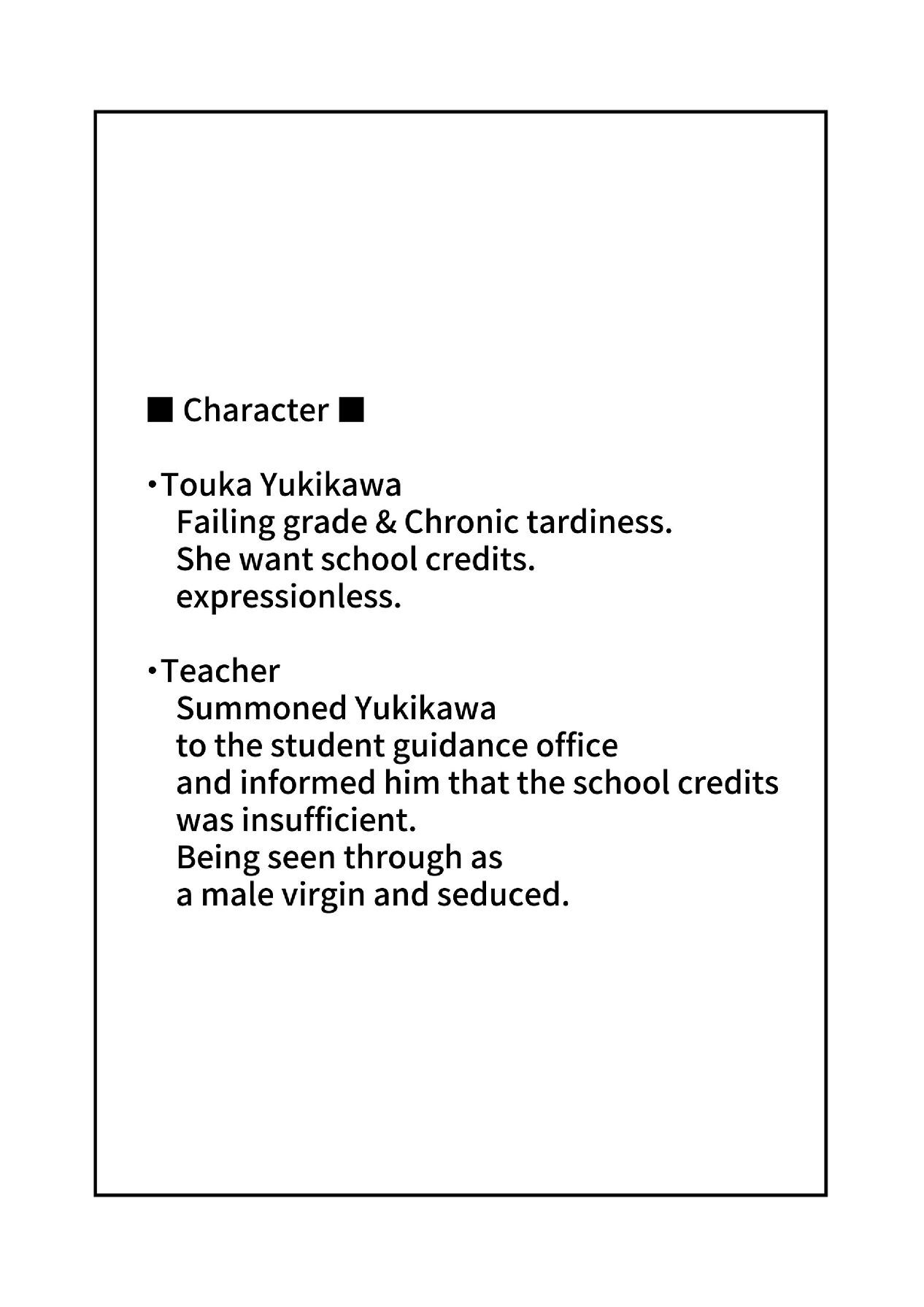 ■ Character ■

・Touka Yukikawa
Failing grade & Chronic tardiness.
She want school credits.
expressionless.

・Teacher
Summoned Yukikawa
to the student guidance office
and informed him that the school credits
was insufficient.
Being seen through as
a male virgin and seduced.